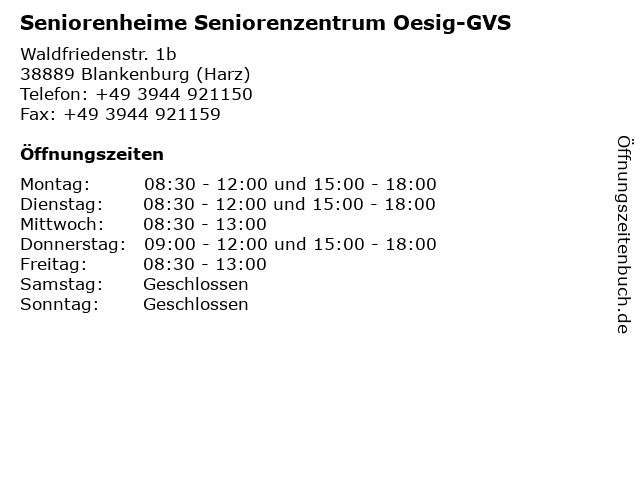 Seniorenheime Seniorenzentrum Oesig-GVS

Waldfriedenstr. 1b
38889 Blankenburg (Harz)
Telefon: +49 3944 921150
Fax: +49 3944 921159

Öffnungszeiten

| | |
|---|---|
| Montag: | 08:30 - 12:00 und 15:00 - 18:00 |
| Dienstag: | 08:30 - 12:00 und 15:00 - 18:00 |
| Mittwoch: | 08:30 - 13:00 |
| Donnerstag: | 09:00 - 12:00 und 15:00 - 18:00 |
| Freitag: | 08:30 - 13:00 |
| Samstag: | Geschlossen |
| Sonntag: | Geschlossen |

Öffnungszeitenbuch.de